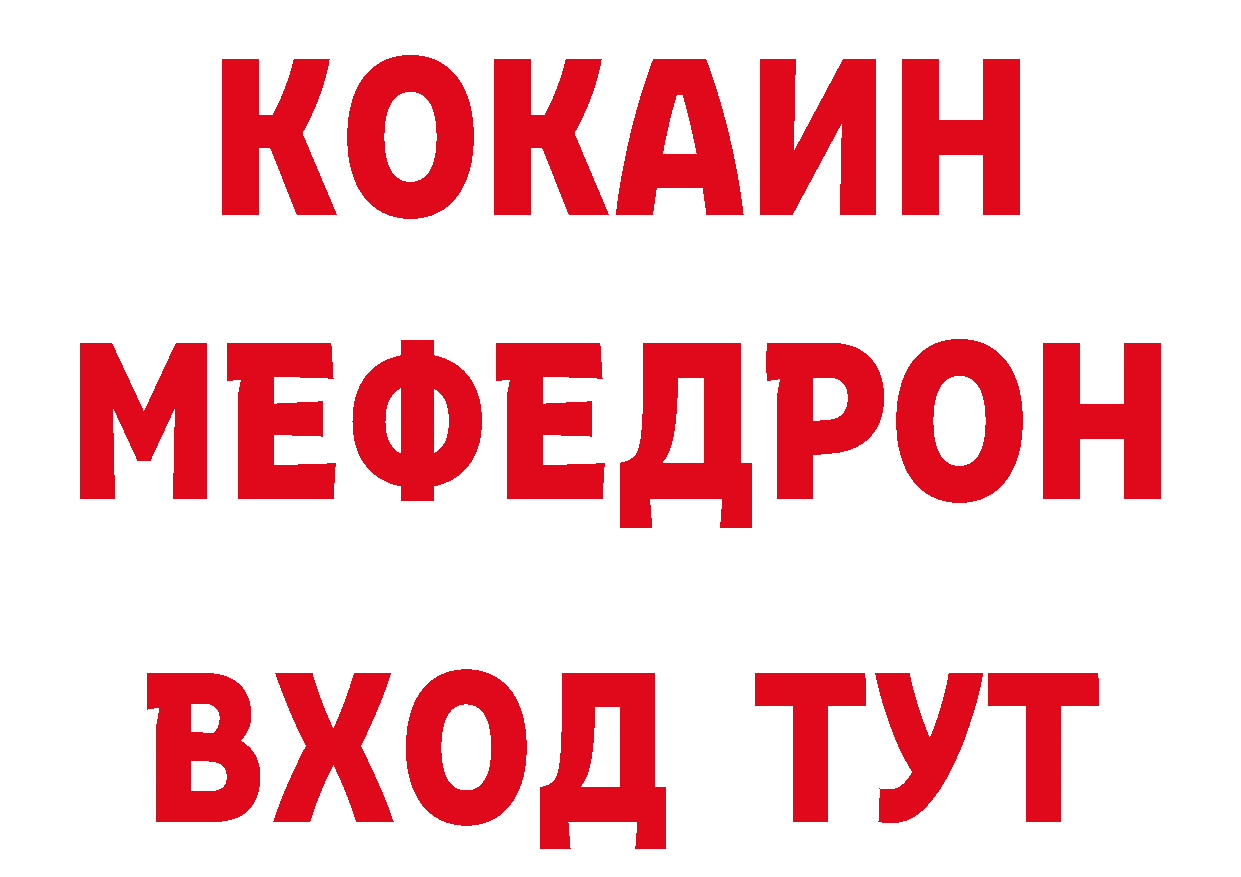 КОКАИН
МЕФЕДРОН
ВХОД ТУТ